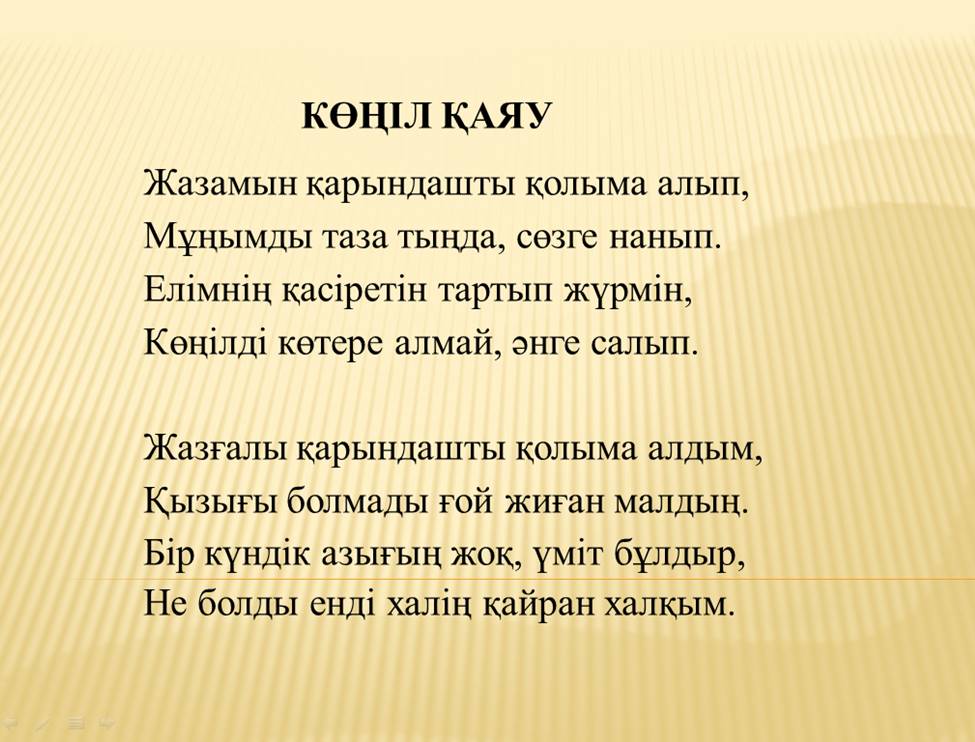 КӨҢІЛ ҚАЯУ

Жазамын қарындашты қолыма алып,
Мұңымды таза тыңда, сөзге нанып.
Елімнің қасіретін тартып жүрмін,
Көңілді көтере алмай, әнге салып.

Жазғалы қарындашты қолыма алдым,
Қызығы болмады ғой жиған малдың.
Бір күндік азығың жоқ, үміт бұлдыр,
Не болды енді халің қайран халқым.